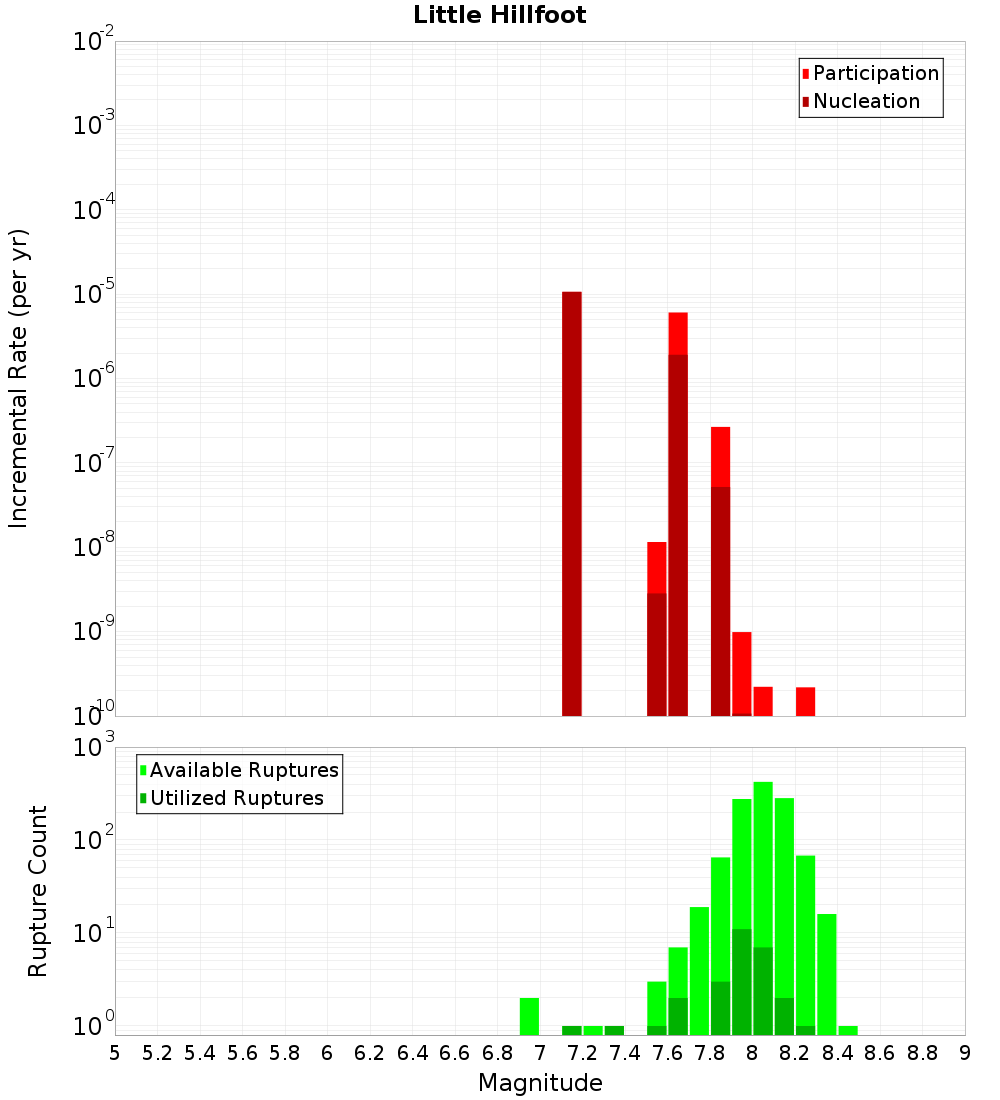 Little Hillfoot

Participation
Nucleation

Incremental Rate (per yr)

$10^{-2}$
$10^{-3}$
$10^{-4}$
$10^{-5}$
$10^{-6}$
$10^{-7}$
$10^{-8}$
$10^{-9}$
$10^{-10}$

Available Ruptures
Utilized Ruptures

Rupture Count

$10^{3}$
$10^{2}$
$10^{1}$
$10^{0}$

5 5.2 5.4 5.6 5.8 6 6.2 6.4 6.6 6.8 7 7.2 7.4 7.6 7.8 8 8.2 8.4 8.6 8.8 9

Magnitude